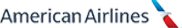 American Airlines